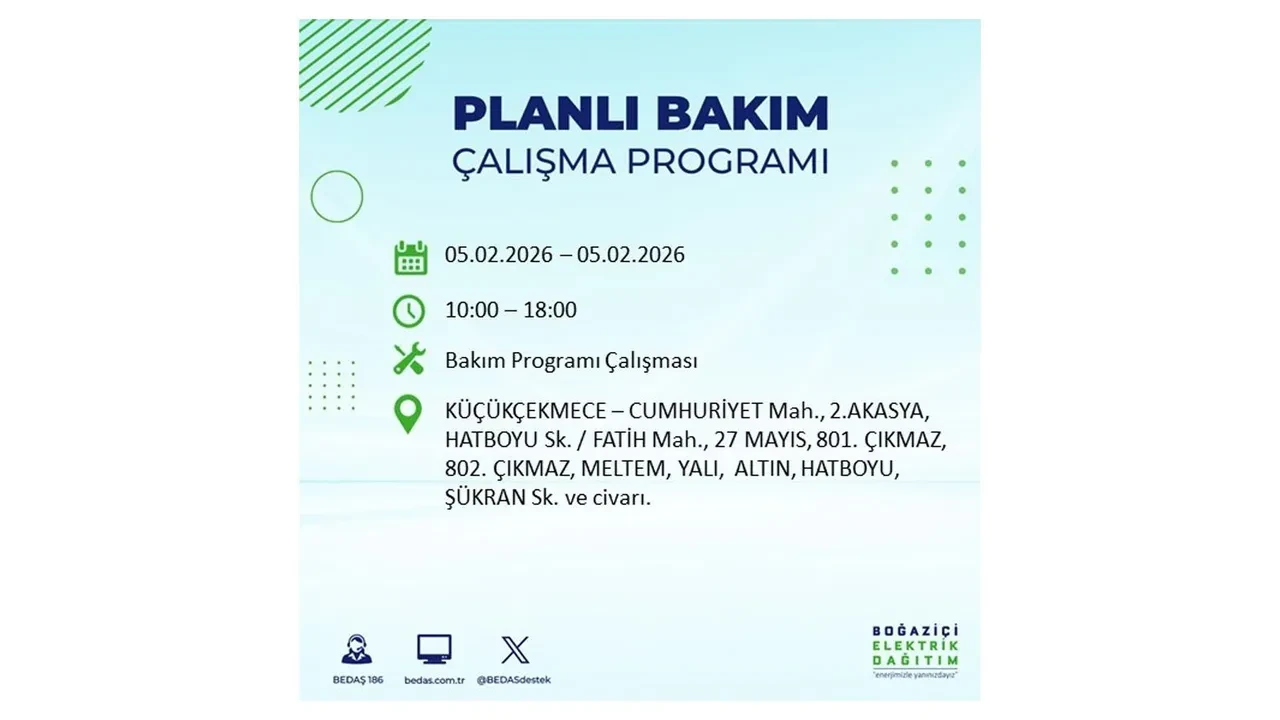 PLANLI BAKIM
ÇALIŞMA PROGRAMI

05.02.2026 – 05.02.2026

10:00 – 18:00

Bakım Programı Çalışması

KÜÇÜKÇEKMECE – CUMHURİYET Mah., 2.AKASYA, HATBOYU Sk. / FATİH Mah., 27 MAYIS, 801. ÇIKMAZ, 802. ÇIKMAZ, MELTEM, YALI, ALTIN, HATBOYU, ŞÜKRAN Sk. ve civarı.

BEDAŞ 186
bedas.com.tr
@BEDASdestek

BOĞAZİÇİ
ELEKTRİK
DAĞITIM
"enerjimizle yanınızdayız"